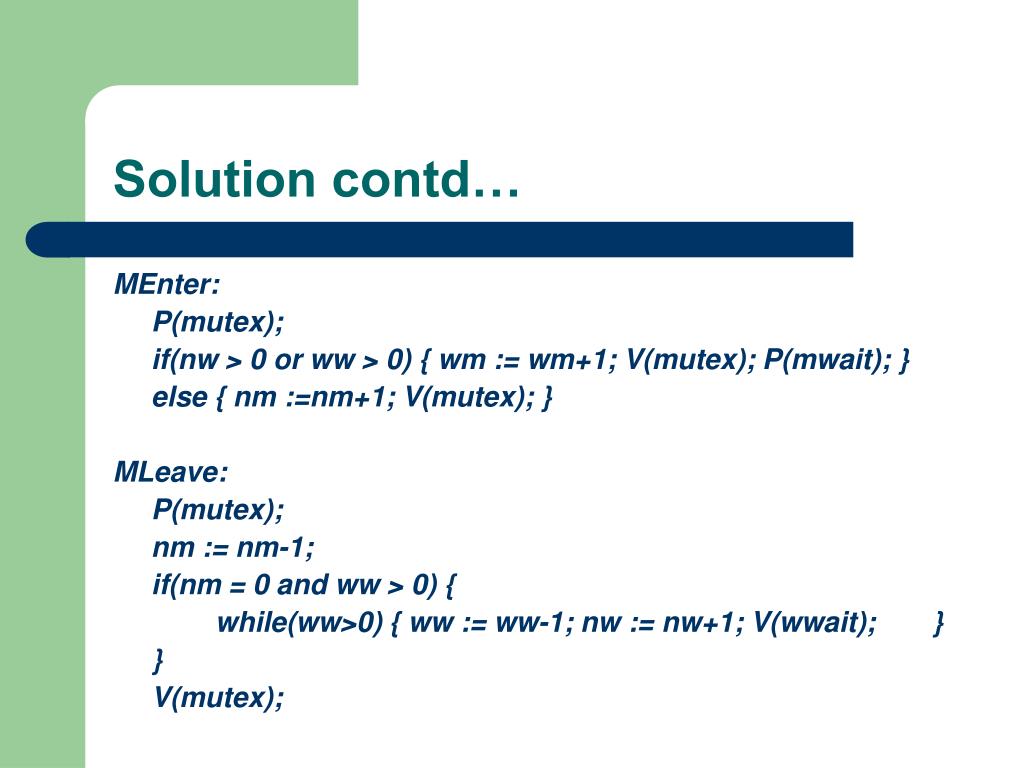 Solution contd…

MEnter:
P(mutex);
if(nw > 0 or ww > 0) { wm := wm+1; V(mutex); P(mwait); }
else { nm :=nm+1; V(mutex); }

MLeave:
P(mutex);
nm := nm-1;
if(nm = 0 and ww > 0) {
while(ww>0) { ww := ww-1; nw := nw+1; V(wwait); }
}
V(mutex);